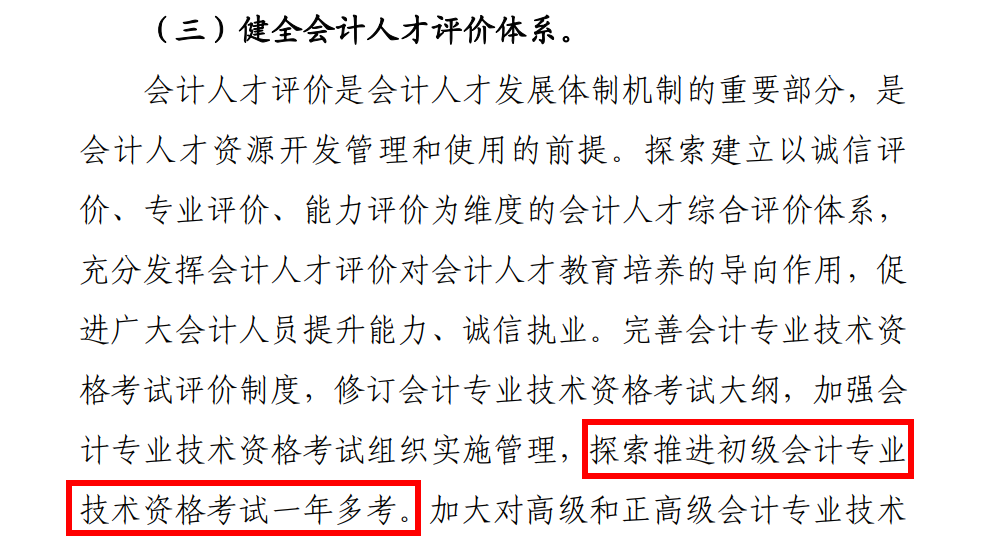 （三）健全会计人才评价体系。

会计人才评价是会计人才发展体制机制的重要部分，是会计人才资源开发管理和使用的前提。探索建立以诚信评价、专业评价、能力评价为维度的会计人才综合评价体系，充分发挥会计人才评价对会计人才教育培养的导向作用，促进广大会计人员提升能力、诚信执业。完善会计专业技术资格考试评价制度，修订会计专业技术资格考试大纲，加强会计专业技术资格考试组织实施管理，探索推进初级会计专业技术资格考试一年多考。加大对高级和正高级会计专业技术